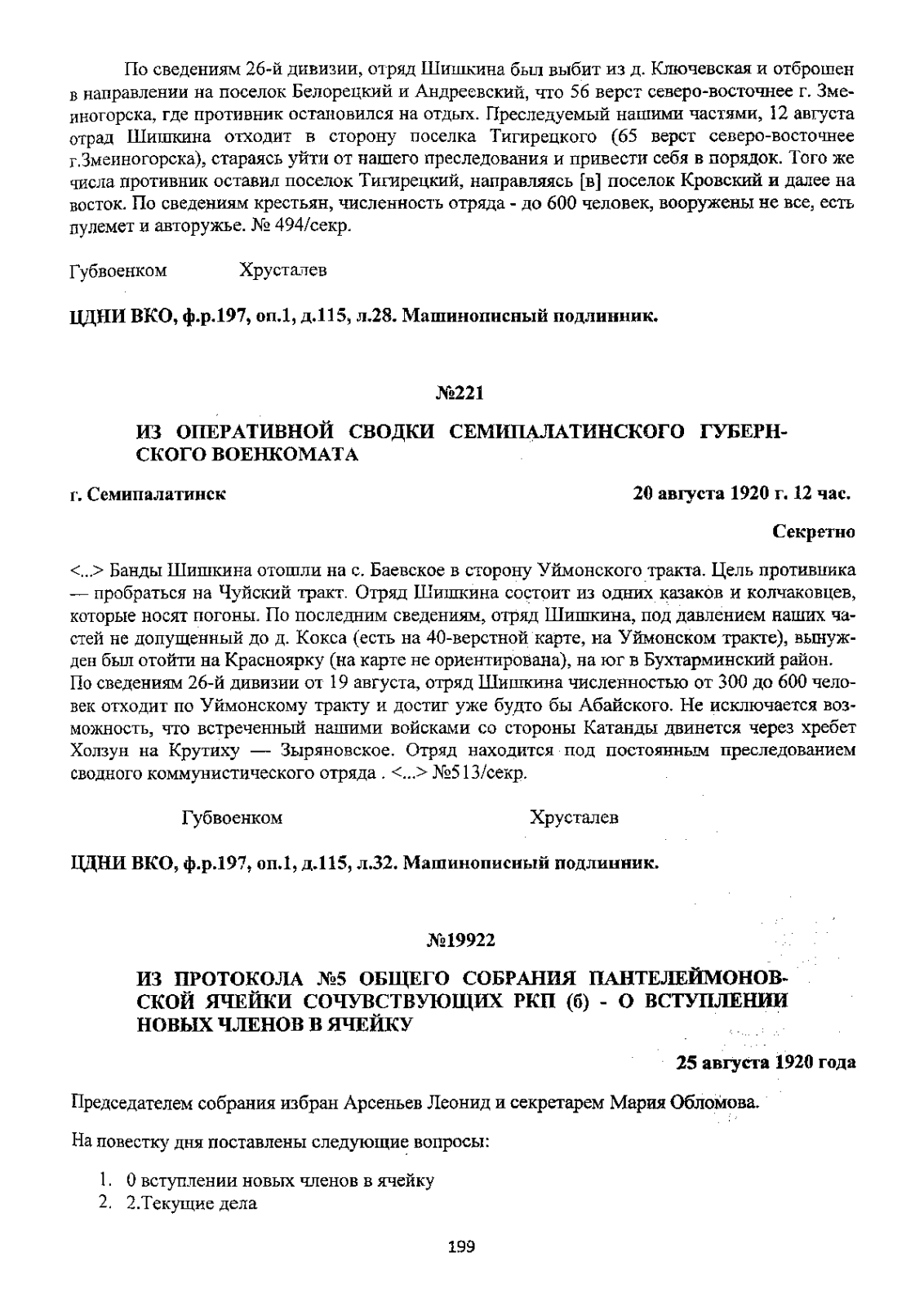 По сведениям 26-й дивизии, отряд Шишкина был выбит из д. Ключевская и отброшен в направлении на поселок Белорецкий и Андреевский, что 56 верст северо-восточнее г. Змеиногорска, где противник остановился на отдых. Преследуемый нашими частями, 12 августа отрад Шишкина отходит в сторону поселка Тигирецкого (65 верст северо-восточнее г.Змеиногорска), стараясь уйти от нашего преследования и привести себя в порядок. Того же числа противник оставил поселок Тигирецкий, направляясь [в] поселок Кровский и далее на восток. По сведениям крестьян, численность отряда - до 600 человек, вооружены не все, есть пулемет и авторужье. № 494/секр.

Губвоенком Хрусталев

ЦДНИ ВКО, ф.р.197, оп.1, д.115, л.28. Машинописный подлинник.

№221

ИЗ ОПЕРАТИВНОЙ СВОДКИ СЕМИПАЛАТИНСКОГО ГУБЕРНСКОГО ВОЕНКОМАТА

г. Семипалатинск

20 августа 1920 г. 12 час.

Секретно

<...> Банды Шишкина отошли на с. Баевское в сторону Уймонского тракта. Цель противника — пробраться на Чуйский тракт. Отряд Шишкина состоит из одних казаков и колчаковцев, которые носят погоны. По последним сведениям, отряд Шишкина, под давлением наших частей не допущенный до д. Кокса (есть на 40-верстной карте, на Уймонском тракте), вынужден был отойти на Красноярку (на карте не ориентирована), на юг в Бухтарминский район.
По сведениям 26-й дивизии от 19 августа, отряд Шишкина численностью от 300 до 600 человек отходит по Уймонскому тракту и достиг уже будто бы Абайского. Не исключается возможность, что встреченный нашими войсками со стороны Катанды двинется через хребет Холзун на Крутиху — Зыряновское. Отряд находится под постоянным преследованием сводного коммунистического отряда . <...> №513/секр.

Губвоенком Хрусталев

ЦДНИ ВКО, ф.р.197, оп.1, д.115, л.32. Машинописный подлинник.

№19922

ИЗ ПРОТОКОЛА №5 ОБЩЕГО СОБРАНИЯ ПАНТЕЛЕЙМОНОВСКОЙ ЯЧЕЙКИ СОЧУВСТВУЮЩИХ РКП (б) - О ВСТУПЛЕНИИ НОВЫХ ЧЛЕНОВ В ЯЧЕЙКУ

25 августа 1920 года

Председателем собрания избран Арсеньев Леонид и секретарем Мария Обломова.

На повестку дня поставлены следующие вопросы:

1. 0 вступлении новых членов в ячейку
2. 2.Текущие дела

199